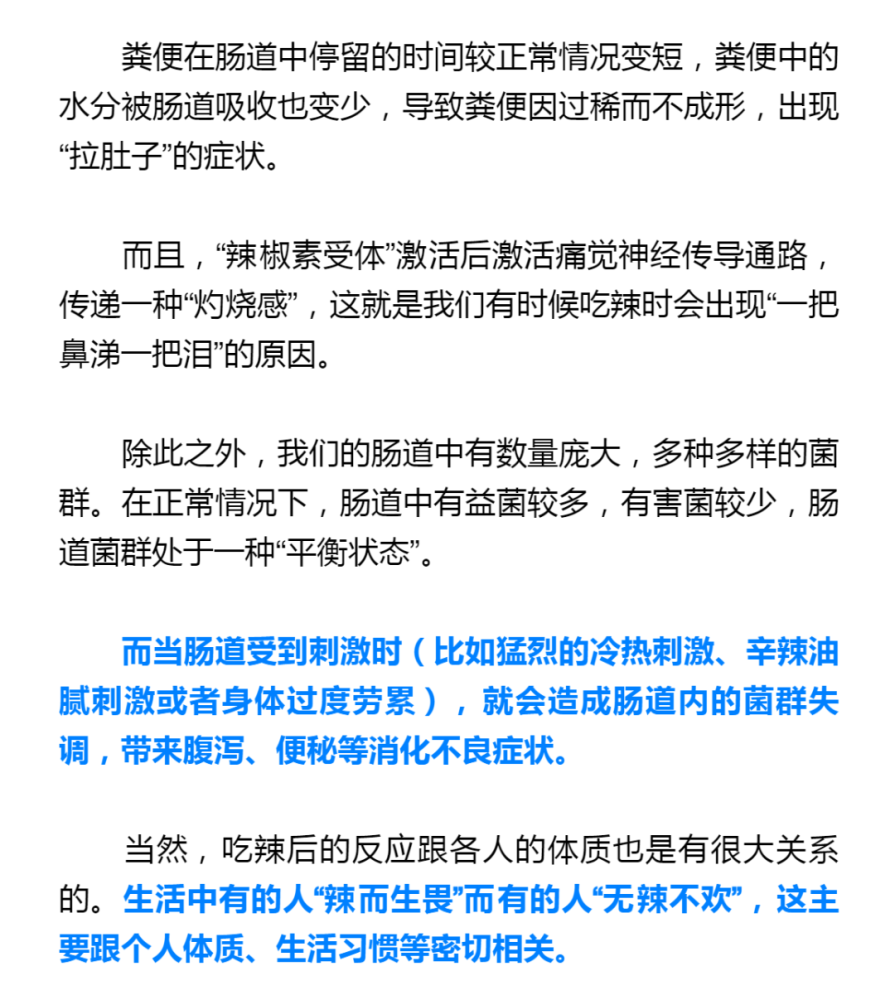 粪便在肠道中停留的时间较正常情况变短，粪便中的水分被肠道吸收也变少，导致粪便因过稀而不成形，出现“拉肚子”的症状。

而且，“辣椒素受体”激活后激活痛觉神经传导通路，传递一种“灼烧感”，这就是我们有时候吃辣时会出现“一把鼻涕一把泪”的原因。

除此之外，我们的肠道中有数量庞大，多种多样的菌群。在正常情况下，肠道中有益菌较多，有害菌较少，肠道菌群处于一种“平衡状态”。

而当肠道受到刺激时（比如猛烈的冷热刺激、辛辣油腻刺激或者身体过度劳累），就会造成肠道内的菌群失调，带来腹泻、便秘等消化不良症状。

当然，吃辣后的反应跟各人的体质也是有很大关系的。生活中有的人“辣而生畏”而有的人“无辣不欢”，这主要跟个人体质、生活习惯等密切相关。